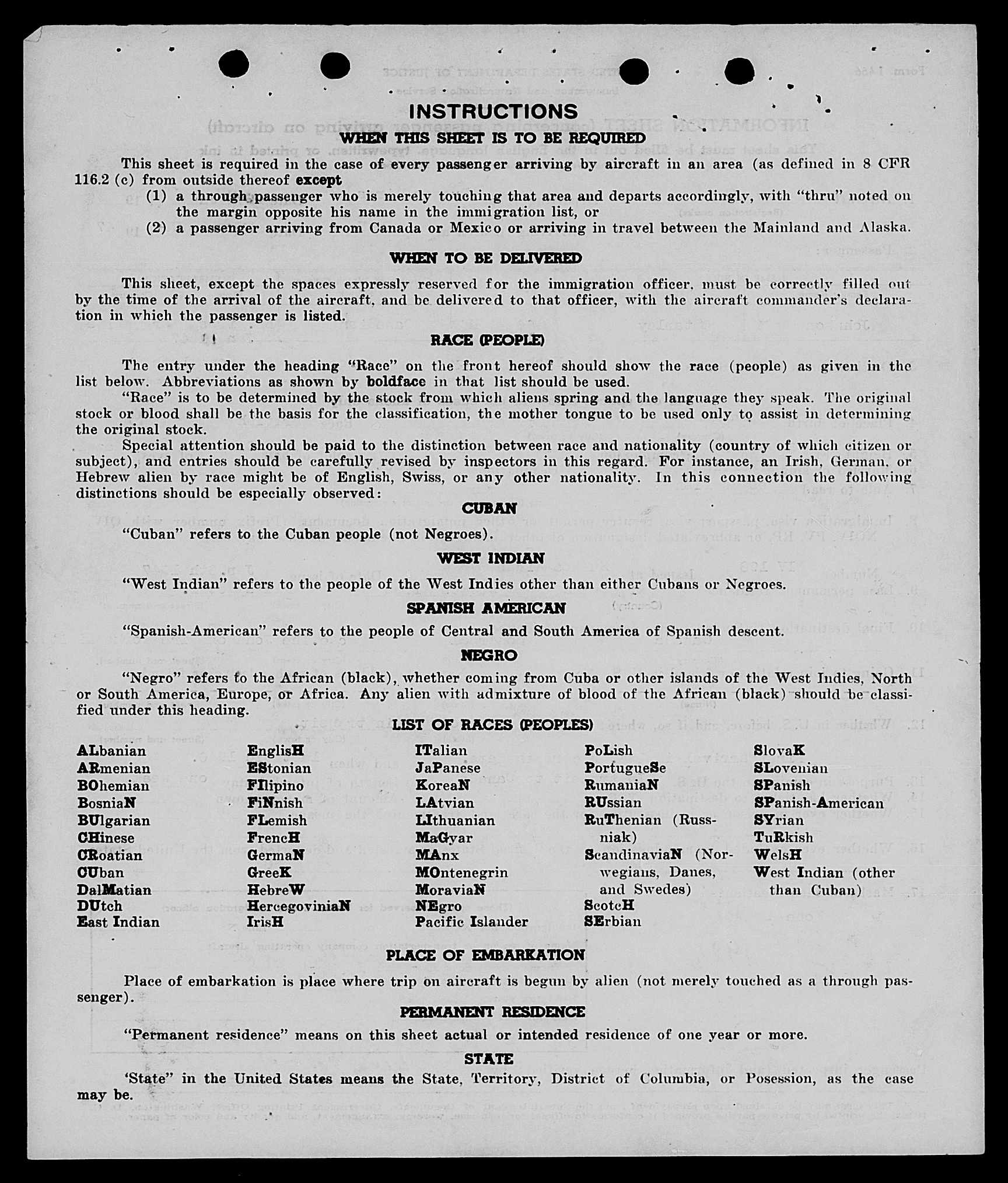 INSTRUCTIONS

WHEN THIS SHEET IS TO BE REQUIRED

This sheet is required in the case of every passenger arriving by aircraft in an area (as defined in 8 CFR 116.2 (c) from outside thereof except

(1) a through passenger who is merely touching that area and departs accordingly, with "thru" noted on the margin opposite his name in the immigration list, or

(2) a passenger arriving from Canada or Mexico or arriving in travel between the Mainland and Alaska.

WHEN TO BE DELIVERED

This sheet, except the spaces expressly reserved for the immigration officer, must be correctly filled out by the time of the arrival of the aircraft, and be delivered to that officer, with the aircraft commander's declaration in which the passenger is listed.

RACE (PEOPLE)

The entry under the heading "Race" on the front hereof should show the race (people) as given in the list below. Abbreviations as shown by boldface in that list should be used.

"Race" is to be determined by the stock from which aliens spring and the language they speak. The original stock or blood shall be the basis for the classification, the mother tongue to be used only to assist in determining the original stock.

Special attention should be paid to the distinction between race and nationality (country of which citizen or subject), and entries should be carefully revised by inspectors in this regard. For instance, an Irish, German, or Hebrew alien by race might be of English, Swiss, or any other nationality. In this connection the following distinctions should be especially observed:

CUBAN

"Cuban" refers to the Cuban people (not Negroes).

WEST INDIAN

"West Indian" refers to the people of the West Indies other than either Cubans or Negroes.

SPANISH AMERICAN

"Spanish-American" refers to the people of Central and South America of Spanish descent.

NEGRO

"Negro" refers to the African (black), whether coming from Cuba or other islands of the West Indies, North or South America, Europe, or Africa. Any alien with admixture of blood of the African (black) should be classified under this heading.

LIST OF RACES (PEOPLES)

ALbanian
ARmenian
BOhemian
BosniaN
BUlgarian
CHinese
CRoatian
CUban
DalMatian
DUtch
East Indian

EnglisH
EStonian
FIlipino
FiNnish
FLemish
FrencH
GermaN
GreeK
HebreW
HercegoviniaN
IrisH

ITalian
JaPanese
KoreaN
LAtvian
LIthuanian
MaGyar
MAnx
MOntenegrin
MoraviaN
NEgro
Pacific Islander

PoLish
PortugueSe
RumaniaN
RUssian
RuThenian (Russniak)
ScandinaviaN (Norwegians, Danes, and Swedes)
ScotcH
SErbian

SlovaK
SLovenian
SPanish
SPanish-American
SYrian
TuRkish
WelsH
West Indian (other than Cuban)

PLACE OF EMBARKATION

Place of embarkation is place where trip on aircraft is begun by alien (not merely touched as a through passenger).

PERMANENT RESIDENCE

"Permanent residence" means on this sheet actual or intended residence of one year or more.

STATE

'State" in the United States means the State, Territory, District of Columbia, or Posession, as the case may be.